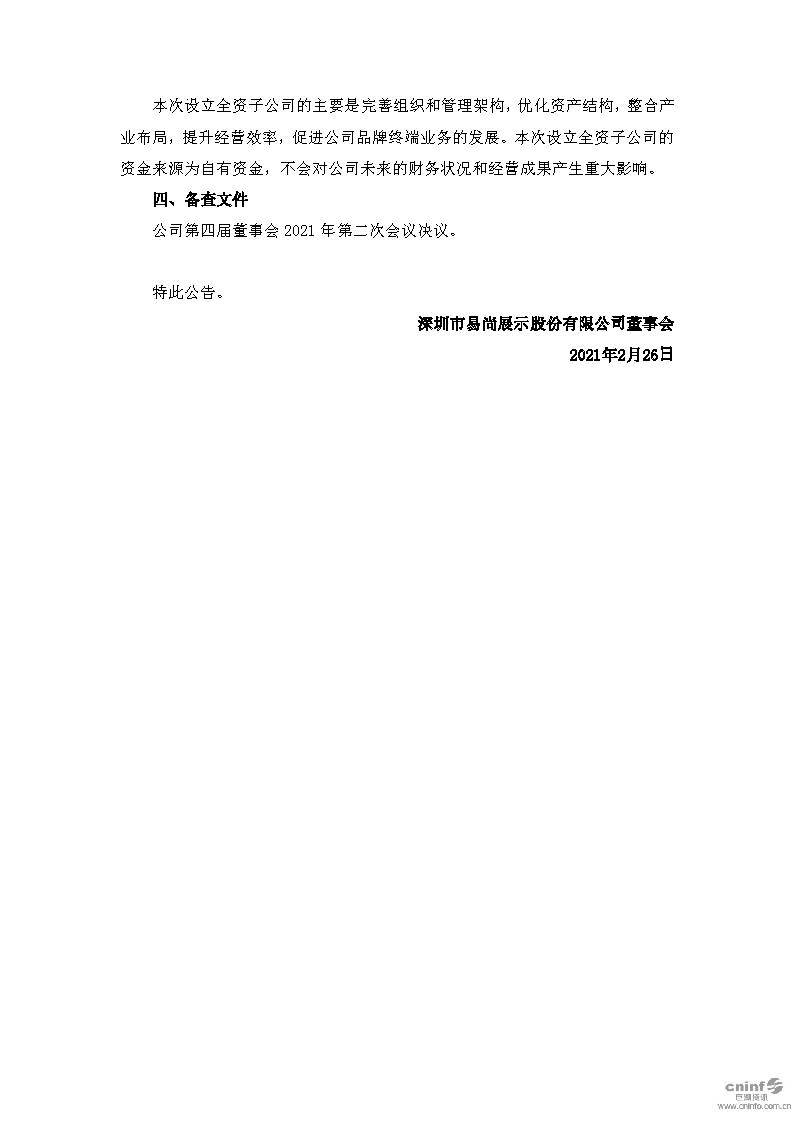 本次设立全资子公司的主要是完善组织和管理架构，优化资产结构，整合产业布局，提升经营效率，促进公司品牌终端业务的发展。本次设立全资子公司的资金来源为自有资金，不会对公司未来的财务状况和经营成果产生重大影响。

四、备查文件

公司第四届董事会2021年第二次会议决议。

特此公告。

深圳市易尚展示股份有限公司董事会

2021年2月26日

cninf
巨潮资讯
www.cninfo.com.cn